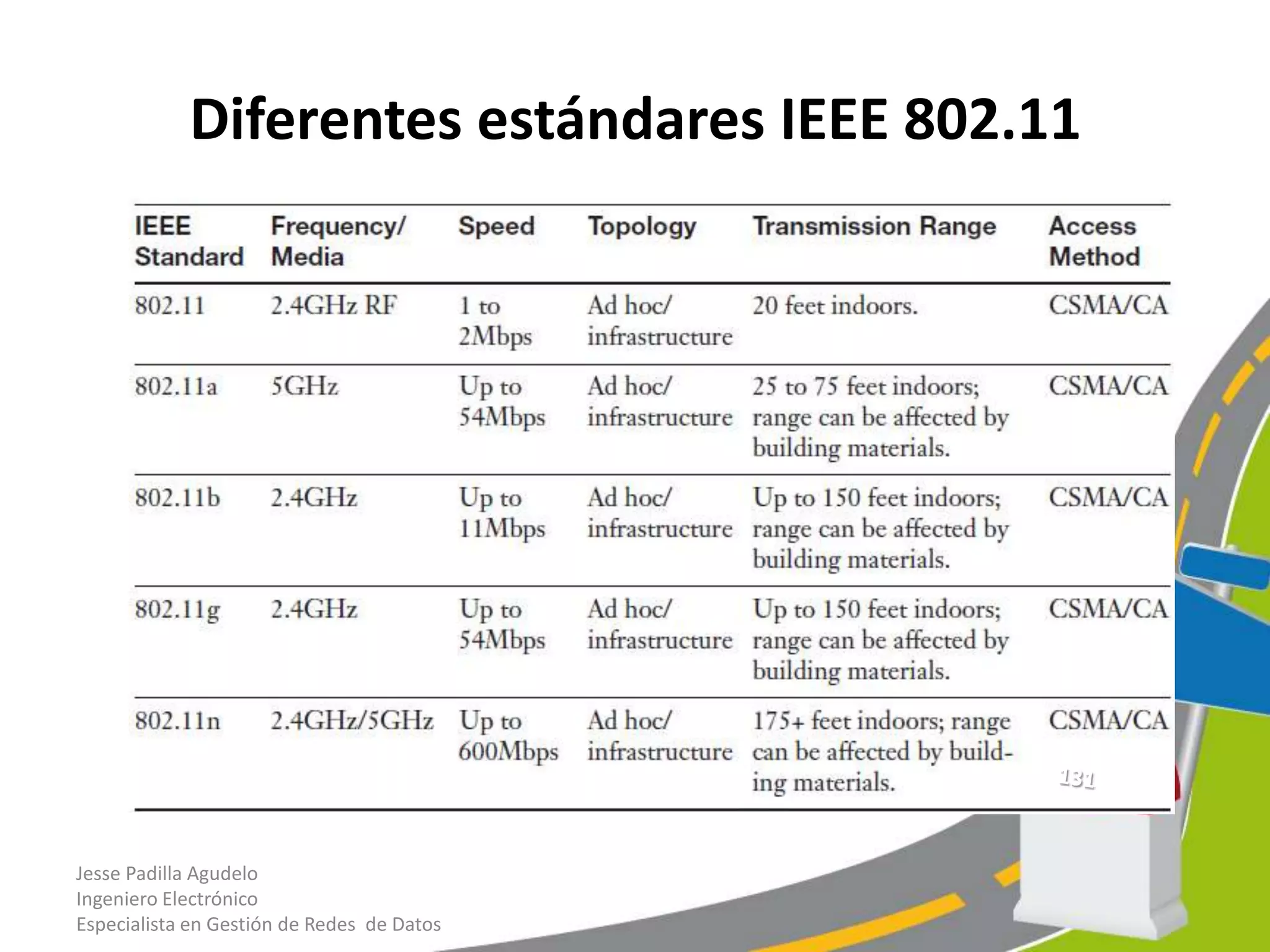 Diferentes estándares IEEE 802.11

| IEEE Standard | Frequency/ Media | Speed | Topology | Transmission Range | Access Method |
|---|---|---|---|---|---|
| 802.11 | 2.4GHz RF | 1 to 2Mbps | Ad hoc/ infrastructure | 20 feet indoors. | CSMA/CA |
| 802.11a | 5GHz | Up to 54Mbps | Ad hoc/ infrastructure | 25 to 75 feet indoors; range can be affected by building materials. | CSMA/CA |
| 802.11b | 2.4GHz | Up to 11Mbps | Ad hoc/ infrastructure | Up to 150 feet indoors; range can be affected by building materials. | CSMA/CA |
| 802.11g | 2.4GHz | Up to 54Mbps | Ad hoc/ infrastructure | Up to 150 feet indoors; range can be affected by building materials. | CSMA/CA |
| 802.11n | 2.4GHz/5GHz | Up to 600Mbps | Ad hoc/ infrastructure | 175+ feet indoors; range can be affected by building materials. | CSMA/CA |

131

Jesse Padilla Agudelo
Ingeniero Electrónico
Especialista en Gestión de Redes de Datos